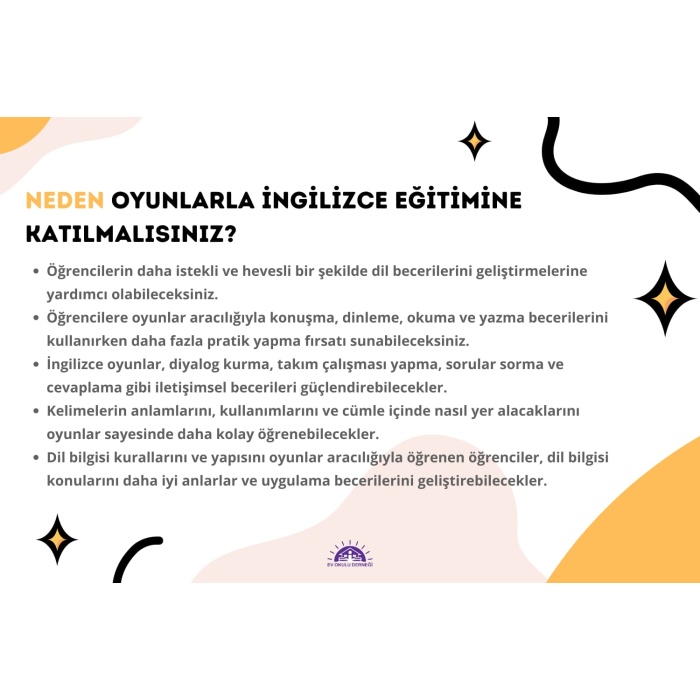 NEDEN OYUNLARLA İNGİLİZCE EĞİTİMİNE KATILMALISINIZ?

• Öğrencilerin daha istekli ve hevesli bir şekilde dil becerilerini geliştirmelerine yardımcı olabileceksiniz.
• Öğrencilere oyunlar aracılığıyla konuşma, dinleme, okuma ve yazma becerilerini kullanırken daha fazla pratik yapma fırsatı sunabileceksiniz.
• İngilizce oyunlar, diyalog kurma, takım çalışması yapma, sorular sorma ve cevaplama gibi iletişimsel becerileri güçlendirebilecekler.
• Kelimelerin anlamlarını, kullanımlarını ve cümle içinde nasıl yer alacaklarını oyunlar sayesinde daha kolay öğrenebilecekler.
• Dil bilgisi kurallarını ve yapısını oyunlar aracılığıyla öğrenen öğrenciler, dil bilgisi konularını daha iyi anlarlar ve uygulama becerilerini geliştirebilecekler.

EV OKULU DERNEĞİ